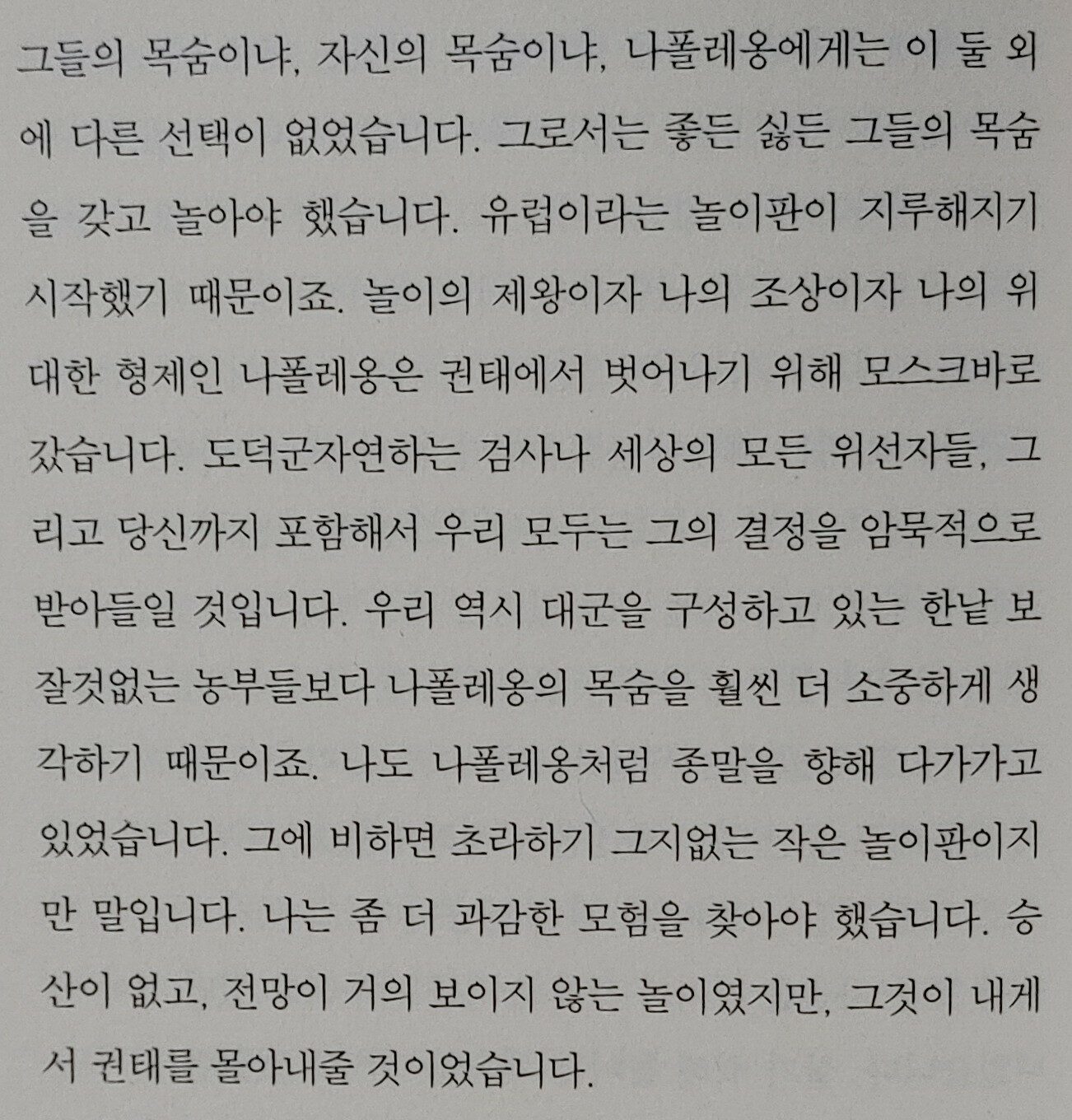 그들의 목숨이냐, 자신의 목숨이냐, 나폴레옹에게는 이 둘 외에 다른 선택이 없었습니다. 그로서는 좋든 싫든 그들의 목숨을 갖고 놀아야 했습니다. 유럽이라는 놀이판이 지루해지기 시작했기 때문이죠. 놀이의 제왕이자 나의 조상이자 나의 위대한 형제인 나폴레옹은 권태에서 벗어나기 위해 모스크바로 갔습니다. 도덕군자연하는 검사나 세상의 모든 위선자들, 그리고 당신까지 포함해서 우리 모두는 그의 결정을 암묵적으로 받아들일 것입니다. 우리 역시 대군을 구성하고 있는 한낱 보잘것없는 농부들보다 나폴레옹의 목숨을 훨씬 더 소중하게 생각하기 때문이죠. 나도 나폴레옹처럼 종말을 향해 다가가고 있었습니다. 그에 비하면 초라하기 그지없는 작은 놀이판이지만 말입니다. 나는 좀 더 과감한 모험을 찾아야 했습니다. 승산이 없고, 전망이 거의 보이지 않는 놀이였지만, 그것이 내게서 권태를 몰아내줄 것이었습니다.